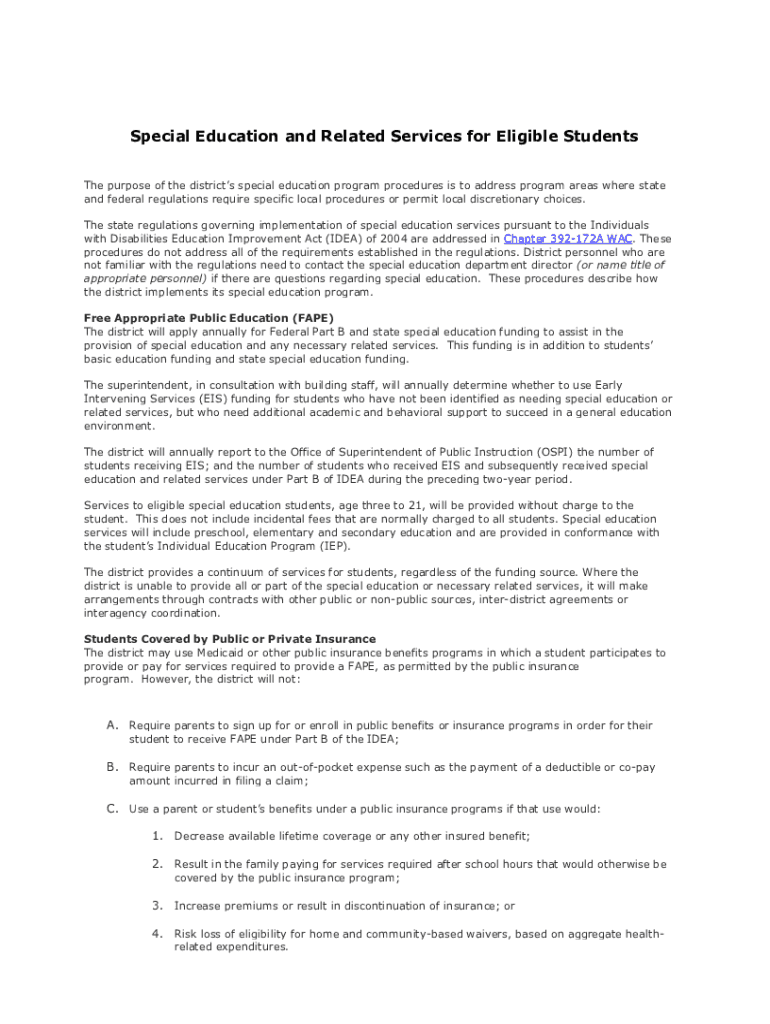 Special Education and Related Services for Eligible Students

The purpose of the district's special education program procedures is to address program areas where state and federal regulations require specific local procedures or permit local discretionary choices.

The state regulations governing implementation of special education services pursuant to the Individuals with Disabilities Education Improvement Act (IDEA) of 2004 are addressed in Chapter 392-172A WAC. These procedures do not address all of the requirements established in the regulations. District personnel who are not familiar with the regulations need to contact the special education department director (or name title of appropriate personnel) if there are questions regarding special education. These procedures describe how the district implements its special education program.

Free Appropriate Public Education (FAPE)
The district will apply annually for Federal Part B and state special education funding to assist in the provision of special education and any necessary related services. This funding is in addition to students' basic education funding and state special education funding.

The superintendent, in consultation with building staff, will annually determine whether to use Early Intervening Services (EIS) funding for students who have not been identified as needing special education or related services, but who need additional academic and behavioral support to succeed in a general education environment.

The district will annually report to the Office of Superintendent of Public Instruction (OSPI) the number of students receiving EIS; and the number of students who received EIS and subsequently received special education and related services under Part B of IDEA during the preceding two-year period.

Services to eligible special education students, age three to 21, will be provided without charge to the student. This does not include incidental fees that are normally charged to all students. Special education services will include preschool, elementary and secondary education and are provided in conformance with the student's Individual Education Program (IEP).

The district provides a continuum of services for students, regardless of the funding source. Where the district is unable to provide all or part of the special education or necessary related services, it will make arrangements through contracts with other public or non-public sources, inter-district agreements or interagency coordination.

Students Covered by Public or Private Insurance
The district may use Medicaid or other public insurance benefits programs in which a student participates to provide or pay for services required to provide a FAPE, as permitted by the public insurance program. However, the district will not:

A. Require parents to sign up for or enroll in public benefits or insurance programs in order for their student to receive FAPE under Part B of the IDEA;

B. Require parents to incur an out-of-pocket expense such as the payment of a deductible or co-pay amount incurred in filing a claim;

C. Use a parent or student's benefits under a public insurance programs if that use would:

1. Decrease available lifetime coverage or any other insured benefit;

2. Result in the family paying for services required after school hours that would otherwise be covered by the public insurance program;

3. Increase premiums or result in discontinuation of insurance; or

4. Risk loss of eligibility for home and community-based waivers, based on aggregate health-related expenditures.